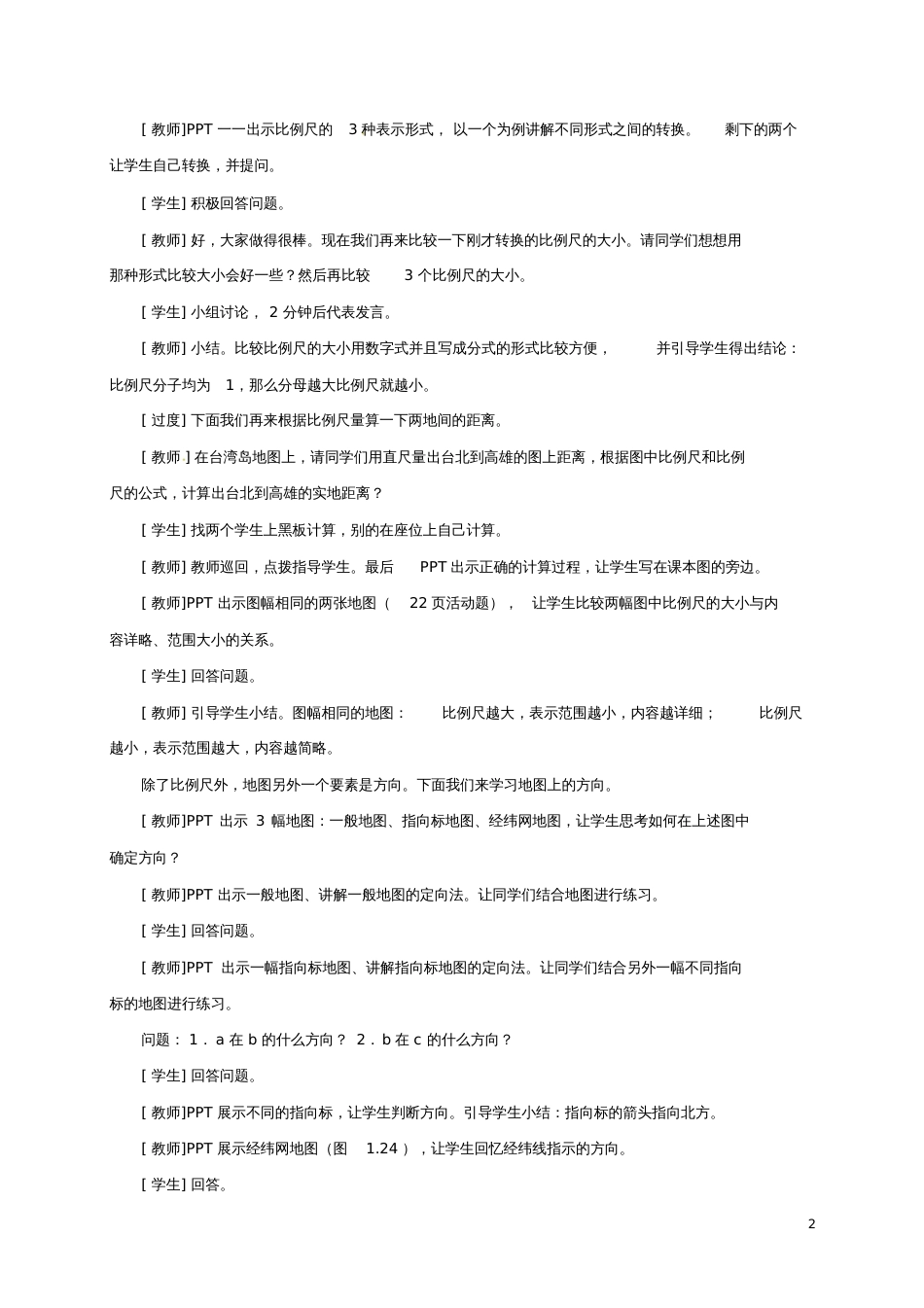 [ 教师]PPT 一一出示比例尺的 3 种表示形式， 以一个为例讲解不同形式之间的转换。 剩下的两个让学生自己转换，并提问。

[ 学生] 积极回答问题。

[ 教师] 好，大家做得很棒。现在我们再来比较一下刚才转换的比例尺的大小。请同学们想想用那种形式比较大小会好一些？然后再比较 3 个比例尺的大小。

[ 学生] 小组讨论， 2 分钟后代表发言。

[ 教师] 小结。比较比例尺的大小用数字式并且写成分式的形式比较方便， 并引导学生得出结论：比例尺分子均为 1，那么分母越大比例尺就越小。

[ 过度] 下面我们再来根据比例尺量算一下两地间的距离。

[ 教师 ] 在台湾岛地图上，请同学们用直尺量出台北到高雄的图上距离，根据图中比例尺和比例尺的公式，计算出台北到高雄的实地距离？

[ 学生] 找两个学生上黑板计算，别的在座位上自己计算。

[ 教师] 教师巡回，点拨指导学生。最后 PPT 出示正确的计算过程，让学生写在课本图的旁边。

[ 教师]PPT 出示图幅相同的两张地图（ 22 页活动题）， 让学生比较两幅图中比例尺的大小与内容详略、范围大小的关系。

[ 学生] 回答问题。

[ 教师] 引导学生小结。图幅相同的地图： 比例尺越大，表示范围越小，内容越详细； 比例尺越小，表示范围越大，内容越简略。

除了比例尺外，地图另外一个要素是方向。下面我们来学习地图上的方向。

[ 教师]PPT 出示 3 幅地图：一般地图、指向标地图、经纬网地图，让学生思考如何在上述图中确定方向？

[ 教师]PPT 出示一般地图、讲解一般地图的定向法。让同学们结合地图进行练习。

[ 学生] 回答问题。

[ 教师]PPT 出示一幅指向标地图、讲解指向标地图的定向法。让同学们结合另外一幅不同指向标的地图进行练习。

问题： 1． a 在 b 的什么方向？ 2． b 在 c 的什么方向？

[ 学生] 回答问题。

[ 教师]PPT 展示不同的指向标，让学生判断方向。引导学生小结：指向标的箭头指向北方。

[ 教师]PPT 展示经纬网地图（图 1.24 ），让学生回忆经纬线指示的方向。

[ 学生] 回答。

2